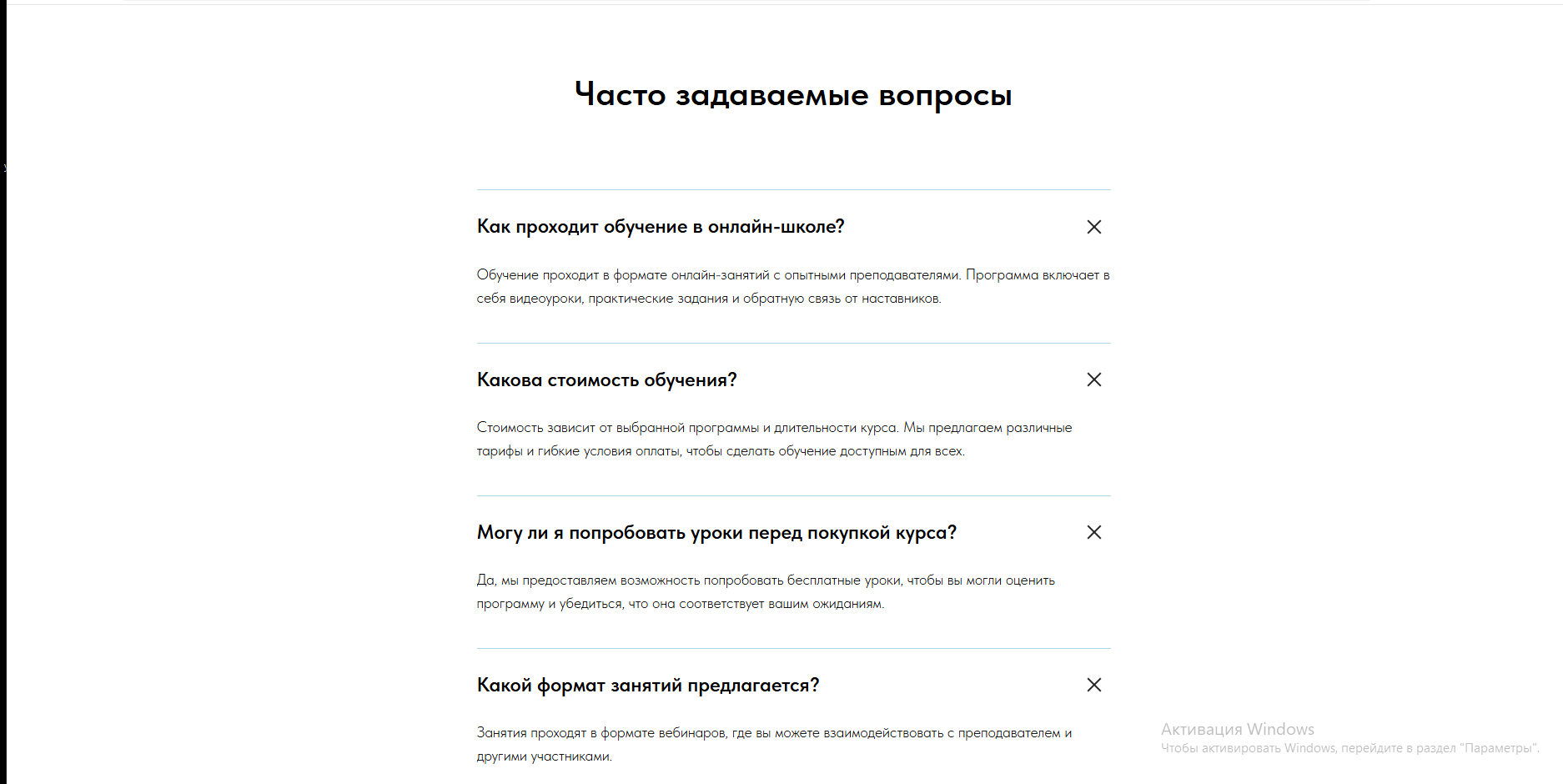 Часто задаваемые вопросы

Как проходит обучение в онлайн-школе?

Обучение проходит в формате онлайн-занятий с опытными преподавателями. Программа включает в себя видеоуроки, практические задания и обратную связь от наставников.

Какова стоимость обучения?

Стоимость зависит от выбранной программы и длительности курса. Мы предлагаем различные тарифы и гибкие условия оплаты, чтобы сделать обучение доступным для всех.

Могу ли я попробовать уроки перед покупкой курса?

Да, мы предоставляем возможность попробовать бесплатные уроки, чтобы вы могли оценить программу и убедиться, что она соответствует вашим ожиданиям.

Какой формат занятий предлагается?

Занятия проходят в формате вебинаров, где вы можете взаимодействовать с преподавателем и другими участниками.

Активация Windows
Чтобы активировать Windows, перейдите в раздел "Параметры".